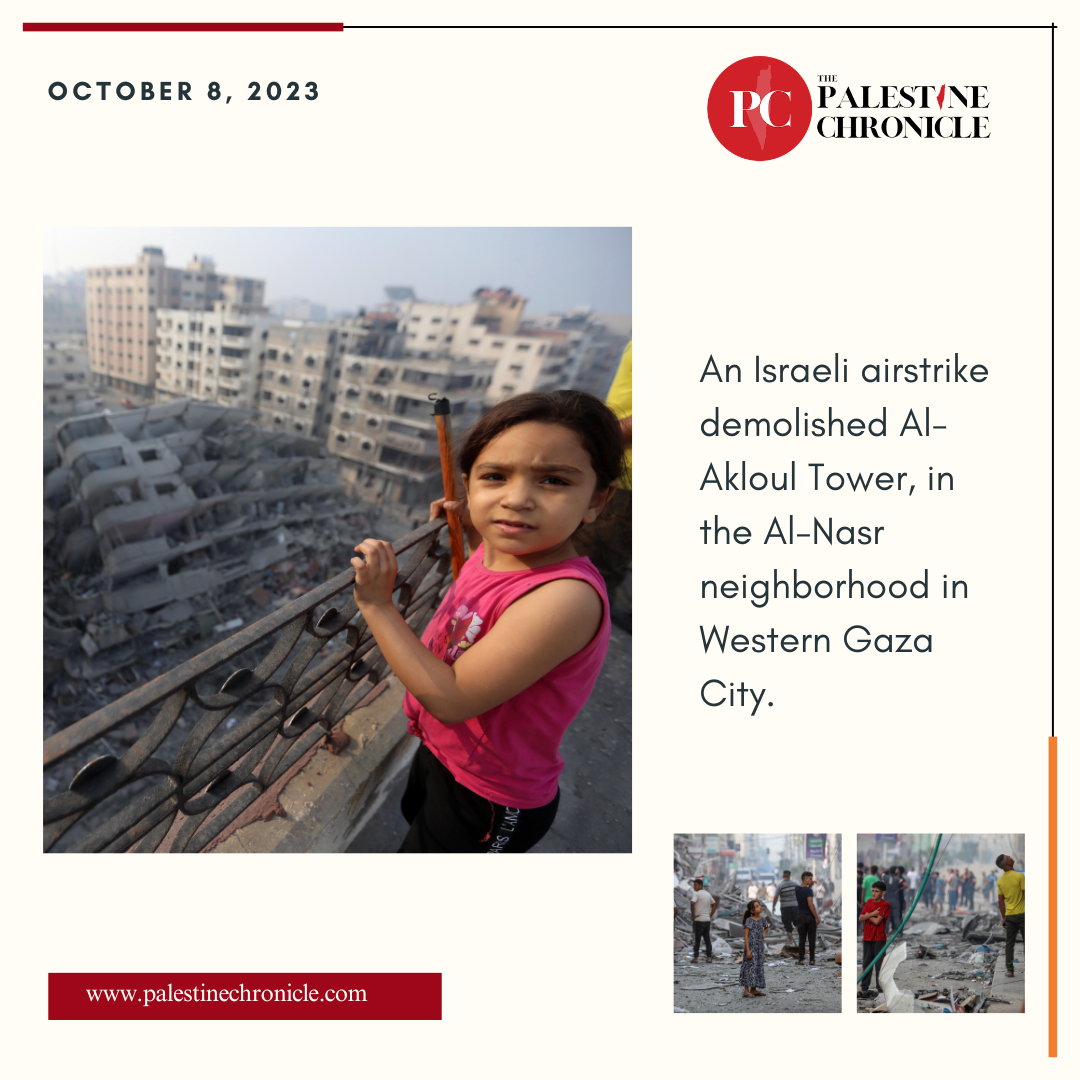 OCTOBER 8, 2023

PC THE PALESTINE CHRONICLE

An Israeli airstrike demolished Al-Akloul Tower, in the Al-Nasr neighborhood in Western Gaza City.

www.palestinechronicle.com